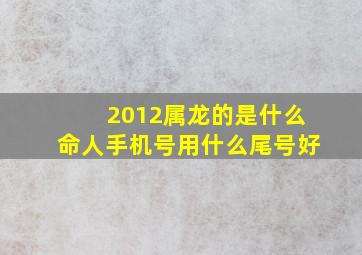 2012属龙的是什么命人手机号用什么尾号好